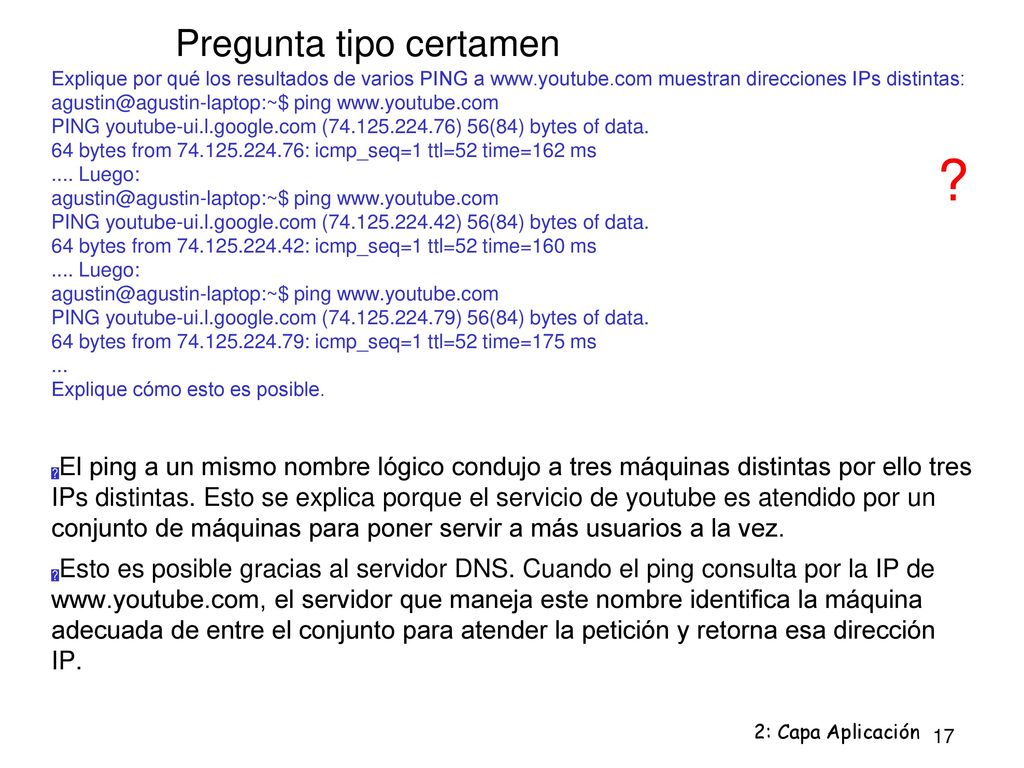 Pregunta tipo certamen

Explique por qué los resultados de varios PING a www.youtube.com muestran direcciones IPs distintas:
agustin@agustin-laptop:~$ ping www.youtube.com
PING youtube-ui.l.google.com (74.125.224.76) 56(84) bytes of data.
64 bytes from 74.125.224.76: icmp_seq=1 ttl=52 time=162 ms
.... Luego:
agustin@agustin-laptop:~$ ping www.youtube.com
PING youtube-ui.l.google.com (74.125.224.42) 56(84) bytes of data.
64 bytes from 74.125.224.42: icmp_seq=1 ttl=52 time=160 ms
.... Luego:
agustin@agustin-laptop:~$ ping www.youtube.com
PING youtube-ui.l.google.com (74.125.224.79) 56(84) bytes of data.
64 bytes from 74.125.224.79: icmp_seq=1 ttl=52 time=175 ms
...
Explique cómo esto es posible.

?

El ping a un mismo nombre lógico condujo a tres máquinas distintas por ello tres IPs distintas. Esto se explica porque el servicio de youtube es atendido por un conjunto de máquinas para poner servir a más usuarios a la vez.

Esto es posible gracias al servidor DNS. Cuando el ping consulta por la IP de www.youtube.com, el servidor que maneja este nombre identifica la máquina adecuada de entre el conjunto para atender la petición y retorna esa dirección IP.

2: Capa Aplicación 17